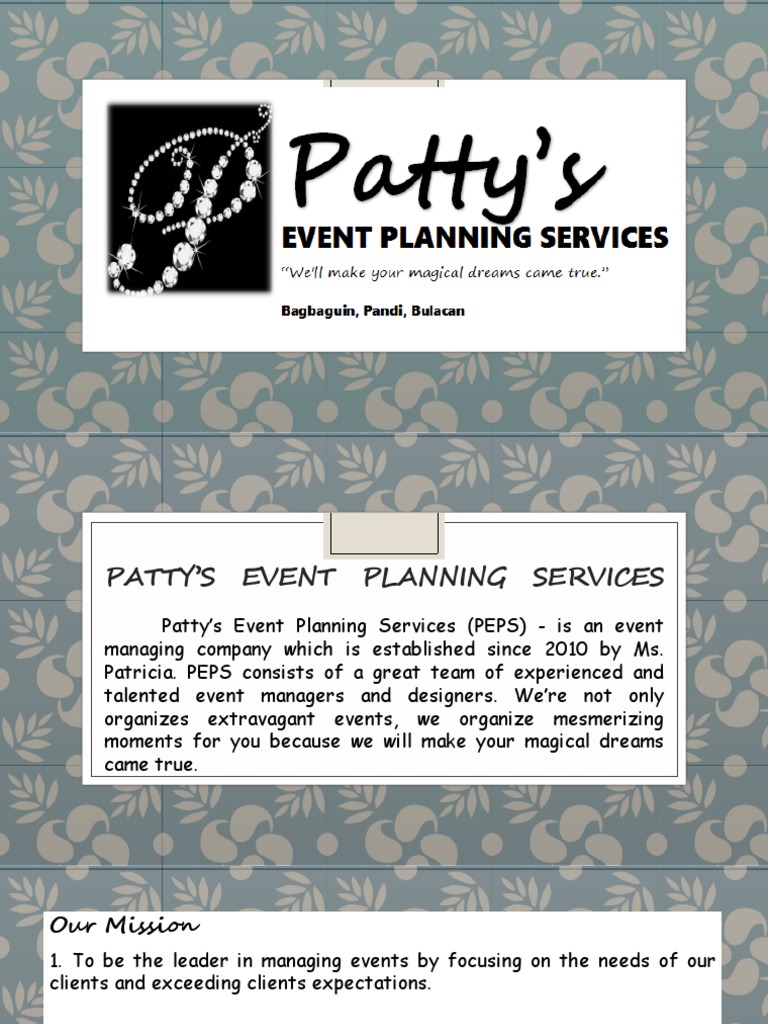 Patty's

EVENT PLANNING SERVICES

"We'll make your magical dreams came true."

Bagbaguin, Pandi, Bulacan

PATTY'S EVENT PLANNING SERVICES

Patty's Event Planning Services (PEPS) - is an event managing company which is established since 2010 by Ms. Patricia. PEPS consists of a great team of experienced and talented event managers and designers. We're not only organizes extravagant events, we organize mesmerizing moments for you because we will make your magical dreams came true.

Our Mission

1. To be the leader in managing events by focusing on the needs of our clients and exceeding clients expectations.